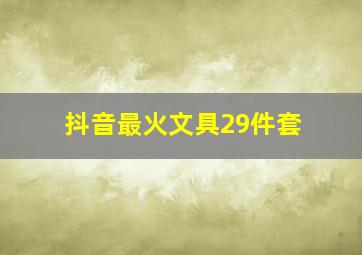 抖音最火文具29件套